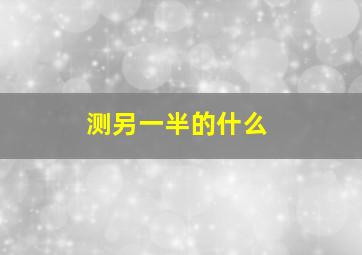 测另一半的什么